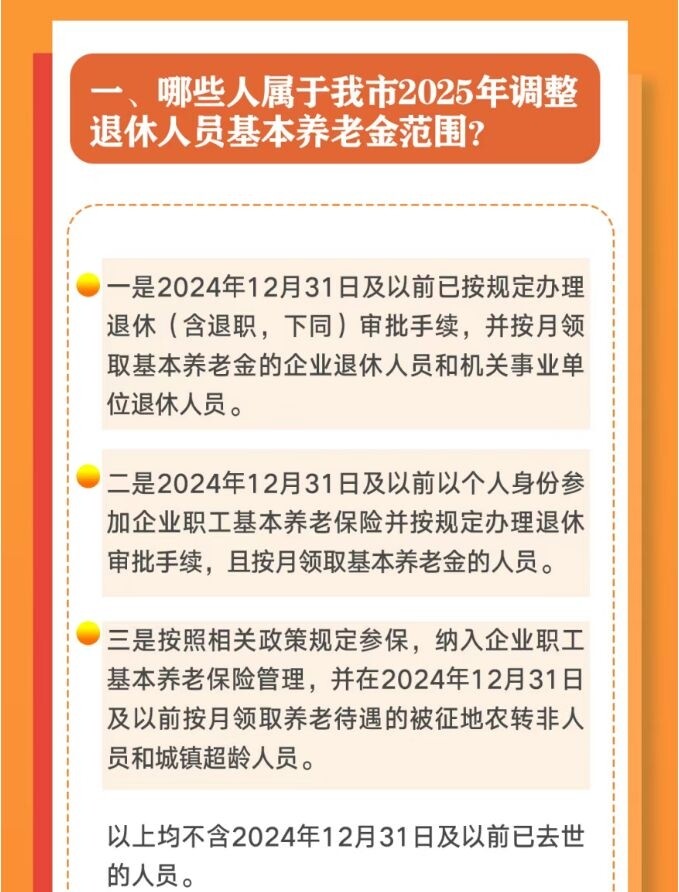 一、哪些人属于我市2025年调整退休人员基本养老金范围？

一是2024年12月31日及以前已按规定办理退休（含退职，下同）审批手续，并按月领取基本养老金的企业退休人员和机关事业单位退休人员。

二是2024年12月31日及以前以个人身份参加企业职工基本养老保险并按规定办理退休审批手续，且按月领取基本养老金的人员。

三是按照相关政策规定参保，纳入企业职工基本养老保险管理，并在2024年12月31日及以前按月领取养老待遇的被征地农转非人员和城镇超龄人员。

以上均不含2024年12月31日及以前已去世的人员。